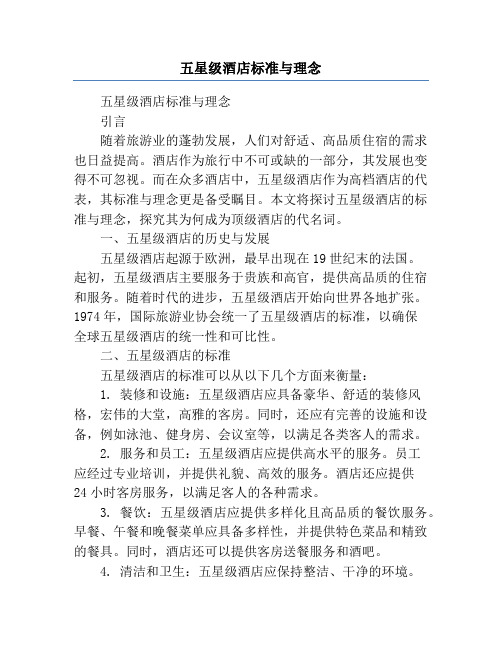 五星级酒店标准与理念

五星级酒店标准与理念

引言

随着旅游业的蓬勃发展，人们对舒适、高品质住宿的需求也日益提高。酒店作为旅行中不可或缺的一部分，其发展也变得不可忽视。而在众多酒店中，五星级酒店作为高档酒店的代表，其标准与理念更是备受瞩目。本文将探讨五星级酒店的标准与理念，探究其为何成为顶级酒店的代名词。

一、五星级酒店的历史与发展

五星级酒店起源于欧洲，最早出现在19世纪末的法国。起初，五星级酒店主要服务于贵族和高官，提供高品质的住宿和服务。随着时代的进步，五星级酒店开始向世界各地扩张。1974年，国际旅游业协会统一了五星级酒店的标准，以确保全球五星级酒店的统一性和可比性。

二、五星级酒店的标准

五星级酒店的标准可以从以下几个方面来衡量：

1. 装修和设施：五星级酒店应具备豪华、舒适的装修风格，宏伟的大堂，高雅的客房。同时，还应有完善的设施和设备，例如泳池、健身房、会议室等，以满足各类客人的需求。

2. 服务和员工：五星级酒店应提供高水平的服务。员工应经过专业培训，并提供礼貌、高效的服务。酒店还应提供24小时客房服务，以满足客人的各种需求。

3. 餐饮：五星级酒店应提供多样化且高品质的餐饮服务。早餐、午餐和晚餐菜单应具备多样性，并提供特色菜品和精致的餐具。同时，酒店还可以提供客房送餐服务和酒吧。

4. 清洁和卫生：五星级酒店应保持整洁、干净的环境。